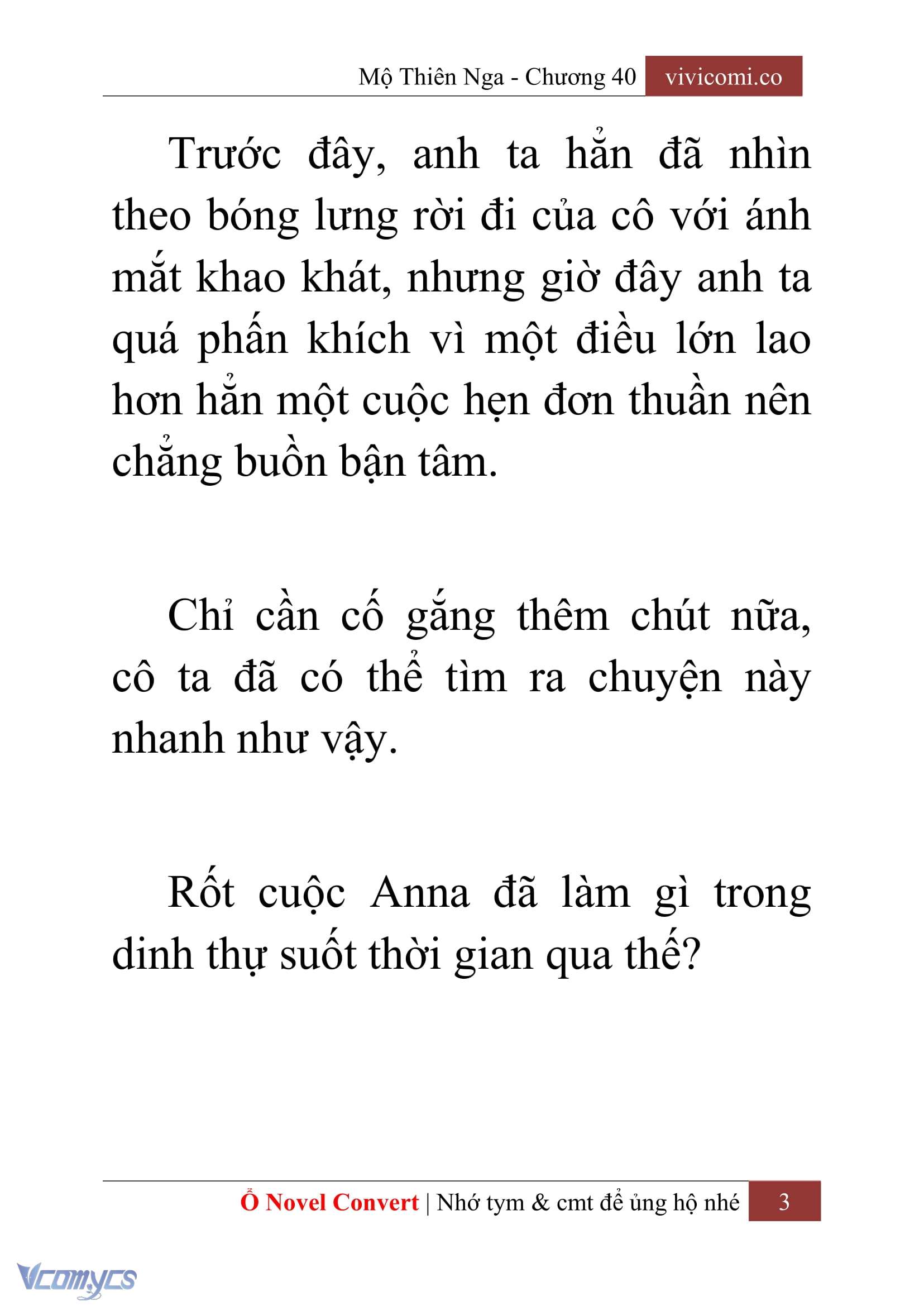 Mộ Thiên Nga - Chương 40 vivicomi.co

Trước đây, anh ta hẳn đã nhìn theo bóng lưng rời đi của cô với ánh mắt khao khát, nhưng giờ đây anh ta quá phấn khích vì một điều lớn lao hơn hẳn một cuộc hẹn đơn thuần nên chẳng buồn bận tâm.

Chỉ cần cố gắng thêm chút nữa, cô ta đã có thể tìm ra chuyện này nhanh như vậy.

Rốt cuộc Anna đã làm gì trong dinh thự suốt thời gian qua thế?

Ổ Novel Convert | Nhớ tym & cmt để ủng hộ nhé 3

Vcomycs